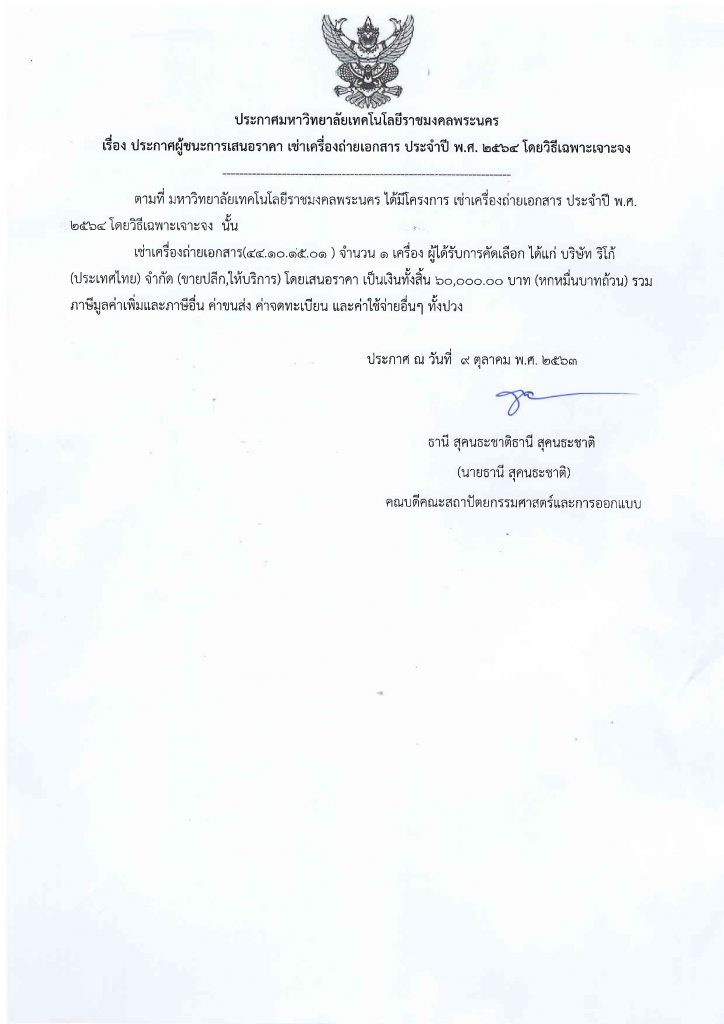 ประกาศมหาวิทยาลัยเทคโนโลยีราชมงคลพระนคร
เรื่อง ประกาศผู้ชนะการเสนอราคา เช่าเครื่องถ่ายเอกสาร ประจำปี พ.ศ. ๒๕๖๔ โดยวิธีเฉพาะเจาะจง

ตามที่ มหาวิทยาลัยเทคโนโลยีราชมงคลพระนคร ได้มีโครงการ เช่าเครื่องถ่ายเอกสาร ประจำปี พ.ศ. ๒๕๖๔ โดยวิธีเฉพาะเจาะจง นั้น

เช่าเครื่องถ่ายเอกสาร(๔๔.๑๐.๑๕.๐๑ ) จำนวน ๑ เครื่อง ผู้ได้รับการคัดเลือก ได้แก่ บริษัท ริโก้ (ประเทศไทย) จำกัด (ขายปลีก,ให้บริการ) โดยเสนอราคา เป็นเงินทั้งสิ้น ๖๐,๐๐๐.๐๐ บาท (หกหมื่นบาทถ้วน) รวมภาษีมูลค่าเพิ่มและภาษีอื่น ค่าขนส่ง ค่าจดทะเบียน และค่าใช้จ่ายอื่นๆ ทั้งปวง

ประกาศ ณ วันที่ ๙ ตุลาคม พ.ศ. ๒๕๖๓

ธานี สุคนธะชาติธานี สุคนธะชาติ
(นายธานี สุคนธะชาติ)
คณบดีคณะสถาปัตยกรรมศาสตร์และการออกแบบ